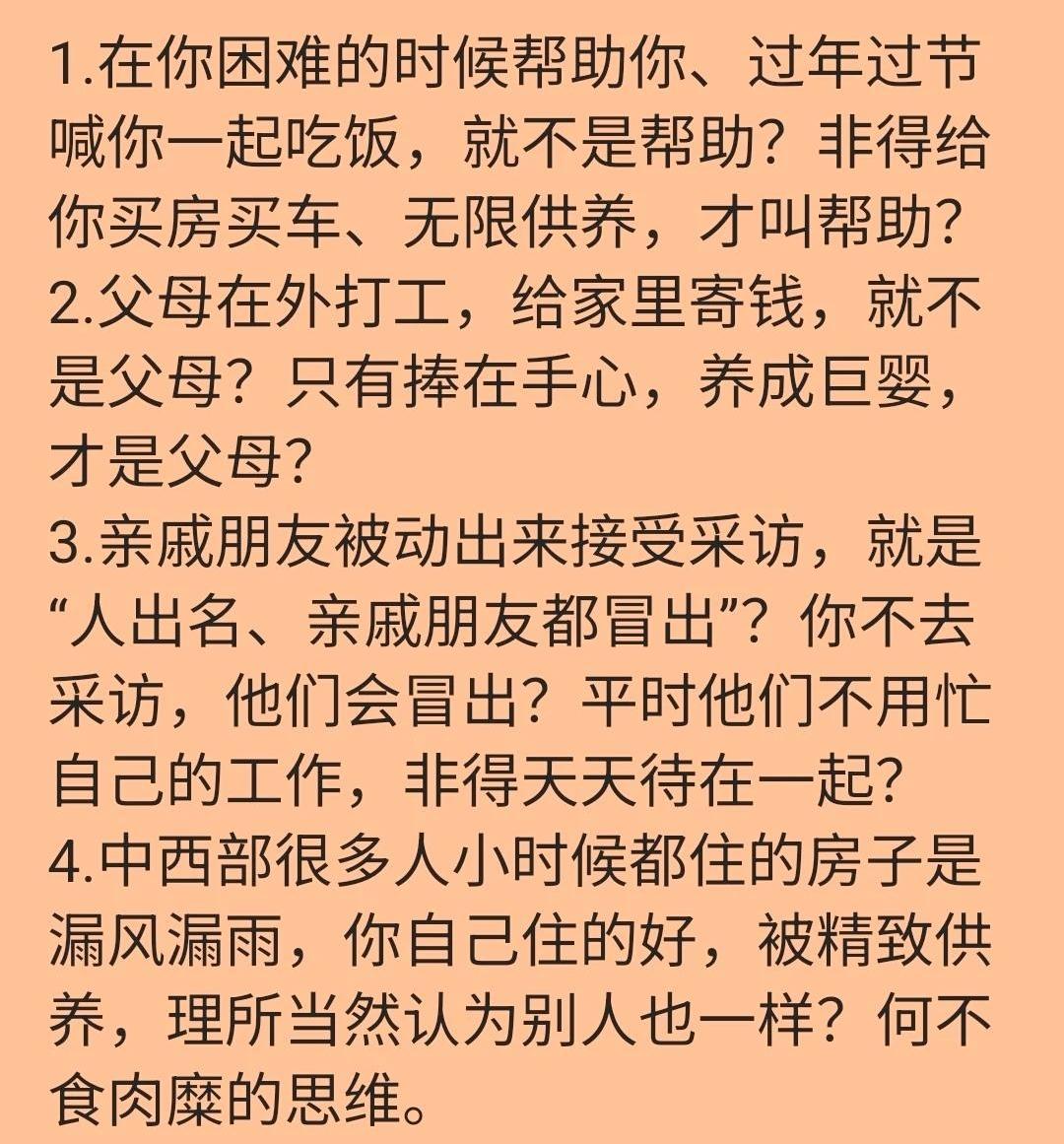 1.在你困难的时候帮助你、过年过节喊你一起吃饭，就不是帮助？非得给你买房买车、无限供养，才叫帮助？
2.父母在外打工，给家里寄钱，就不是父母？只有捧在手心，养成巨婴，才是父母？
3.亲戚朋友被动出来接受采访，就是“人出名、亲戚朋友都冒出”？你不去采访，他们会冒出？平时他们不用忙自己的工作，非得天天待在一起？
4.中西部很多人小时候都住的房子是漏风漏雨，你自己住的好，被精致供养，理所当然认为别人也一样？何不食肉糜的思维。